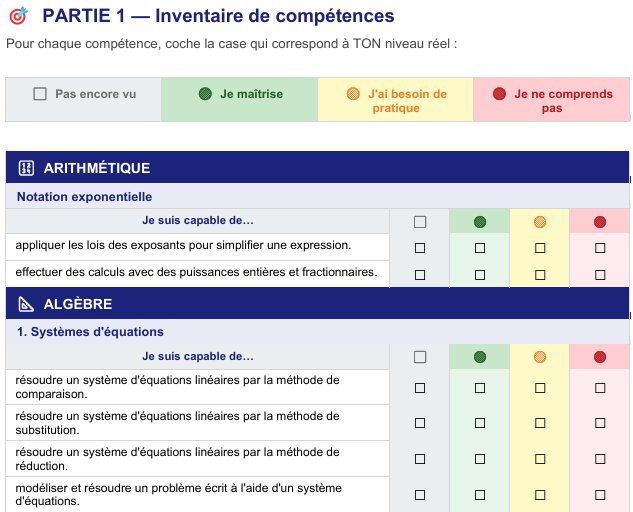 PARTIE 1 — Inventaire de compétences

Pour chaque compétence, coche la case qui correspond à TON niveau réel :

| ☐ Pas encore vu | Je maîtrise | J'ai besoin de pratique | Je ne comprends pas |
|---|---|---|---|

ARITHMÉTIQUE

Notation exponentielle

| Je suis capable de... | ☐ | | | |
|---|---|---|---|---|
| appliquer les lois des exposants pour simplifier une expression. | ☐ | ☐ | ☐ | ☐ |
| effectuer des calculs avec des puissances entières et fractionnaires. | ☐ | ☐ | ☐ | ☐ |

ALGÈBRE

1. Systèmes d'équations

| Je suis capable de... | ☐ | | | |
|---|---|---|---|---|
| résoudre un système d'équations linéaires par la méthode de comparaison. | ☐ | ☐ | ☐ | ☐ |
| résoudre un système d'équations linéaires par la méthode de substitution. | ☐ | ☐ | ☐ | ☐ |
| résoudre un système d'équations linéaires par la méthode de réduction. | ☐ | ☐ | ☐ | ☐ |
| modéliser et résoudre un problème écrit à l'aide d'un système d'équations. | ☐ | ☐ | ☐ | ☐ |